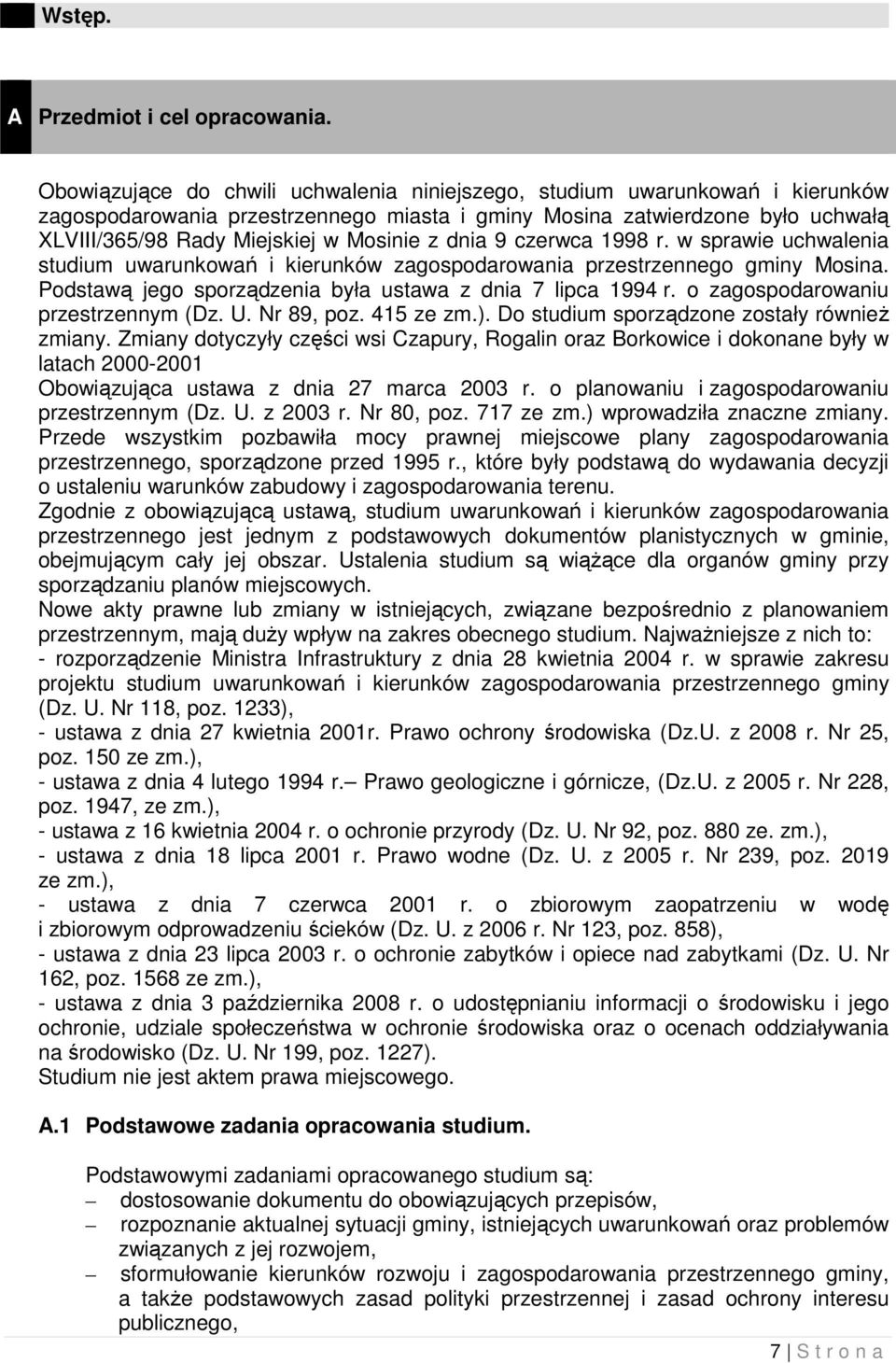 Wstęp.

A Przedmiot i cel opracowania.

Obowiązujące do chwili uchwalenia niniejszego, studium uwarunkowań i kierunków zagospodarowania przestrzennego miasta i gminy Mosina zatwierdzone było uchwałą XLVIII/365/98 Rady Miejskiej w Mosinie z dnia 9 czerwca 1998 r. w sprawie uchwalenia studium uwarunkowań i kierunków zagospodarowania przestrzennego gminy Mosina. Podstawą jego sporządzenia była ustawa z dnia 7 lipca 1994 r. o zagospodarowaniu przestrzennym (Dz. U. Nr 89, poz. 415 ze zm.). Do studium sporządzone zostały również zmiany. Zmiany dotyczyły części wsi Czapury, Rogalin oraz Borkowice i dokonane były w latach 2000-2001
Obowiązująca ustawa z dnia 27 marca 2003 r. o planowaniu i zagospodarowaniu przestrzennym (Dz. U. z 2003 r. Nr 80, poz. 717 ze zm.) wprowadziła znaczne zmiany. Przede wszystkim pozbawiła mocy prawnej miejscowe plany zagospodarowania przestrzennego, sporządzone przed 1995 r., które były podstawą do wydawania decyzji o ustaleniu warunków zabudowy i zagospodarowania terenu.
Zgodnie z obowiązującą ustawą, studium uwarunkowań i kierunków zagospodarowania przestrzennego jest jednym z podstawowych dokumentów planistycznych w gminie, obejmującym cały jej obszar. Ustalenia studium są wiążące dla organów gminy przy sporządzaniu planów miejscowych.
Nowe akty prawne lub zmiany w istniejących, związane bezpośrednio z planowaniem przestrzennym, mają duży wpływ na zakres obecnego studium. Najważniejsze z nich to:
- rozporządzenie Ministra Infrastruktury z dnia 28 kwietnia 2004 r. w sprawie zakresu projektu studium uwarunkowań i kierunków zagospodarowania przestrzennego gminy (Dz. U. Nr 118, poz. 1233),
- ustawa z dnia 27 kwietnia 2001r. Prawo ochrony środowiska (Dz.U. z 2008 r. Nr 25, poz. 150 ze zm.),
- ustawa z dnia 4 lutego 1994 r.– Prawo geologiczne i górnicze, (Dz.U. z 2005 r. Nr 228, poz. 1947, ze zm.),
- ustawa z 16 kwietnia 2004 r. o ochronie przyrody (Dz. U. Nr 92, poz. 880 ze. zm.),
- ustawa z dnia 18 lipca 2001 r. Prawo wodne (Dz. U. z 2005 r. Nr 239, poz. 2019 ze zm.),
- ustawa z dnia 7 czerwca 2001 r. o zbiorowym zaopatrzeniu w wodę i zbiorowym odprowadzeniu ścieków (Dz. U. z 2006 r. Nr 123, poz. 858),
- ustawa z dnia 23 lipca 2003 r. o ochronie zabytków i opiece nad zabytkami (Dz. U. Nr 162, poz. 1568 ze zm.),
- ustawa z dnia 3 października 2008 r. o udostępnianiu informacji o środowisku i jego ochronie, udziale społeczeństwa w ochronie środowiska oraz o ocenach oddziaływania na środowisko (Dz. U. Nr 199, poz. 1227).
Studium nie jest aktem prawa miejscowego.

A.1 Podstawowe zadania opracowania studium.

Podstawowymi zadaniami opracowania studium są:
– dostosowanie dokumentu do obowiązujących przepisów,
– rozpoznanie aktualnej sytuacji gminy, istniejących uwarunkowań oraz problemów związanych z jej rozwojem,
– sformułowanie kierunków rozwoju i zagospodarowania przestrzennego gminy, a także podstawowych zasad polityki przestrzennej i zasad ochrony interesu publicznego,

7 | S t r o n a